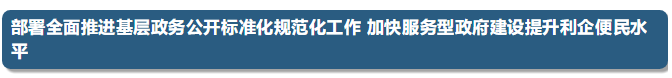 部署全面推进基层政务公开标准化规范化工作 加快服务型政府建设提升利企便民水平